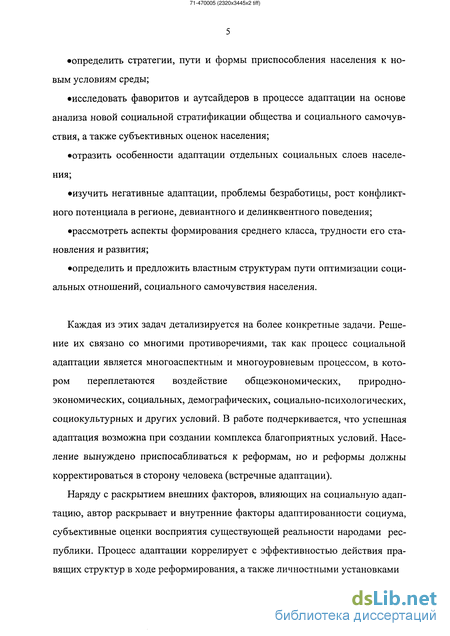 71-470005 (2320x3445x2 tiff)

5

•определить стратегии, пути и формы приспособления населения к новым условиям среды;

•исследовать фаворитов и аутсайдеров в процессе адаптации на основе анализа новой социальной стратификации общества и социального самочувствия, а также субъективных оценок населения;

•отразить особенности адаптации отдельных социальных слоев населения;

•изучить негативные адаптации, проблемы безработицы, рост конфликтного потенциала в регионе, девиантного и делинквентного поведения;

•рассмотреть аспекты формирования среднего класса, трудности его становления и развития;

•определить и предложить властным структурам пути оптимизации социальных отношений, социального самочувствия населения.

Каждая из этих задач детализируется на более конкретные задачи. Решение их связано со многими противоречиями, так как процесс социальной адаптации является многоаспектным и многоуровневым процессом, в котором переплетаются воздействие общеэкономических, природно-экономических, социальных, демографических, социально-психологических, социокультурных и других условий. В работе подчеркивается, что успешная адаптация возможна при создании комплекса благоприятных условий. Население вынуждено приспосабливаться к реформам, но и реформы должны корректироваться в сторону человека (встречные адаптации).

Наряду с раскрытием внешних факторов, влияющих на социальную адаптацию, автор раскрывает и внутренние факторы адаптированности социума, субъективные оценки восприятия существующей реальности народами республики. Процесс адаптации коррелирует с эффективностью действия правящих структур в ходе реформирования, а также личностными установками

dsLib.net
библиотека диссертаций